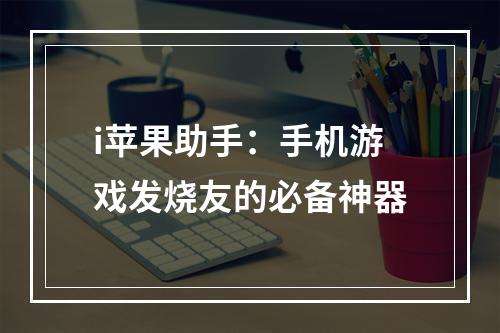 i苹果助手：手机游戏发烧友的必备神器